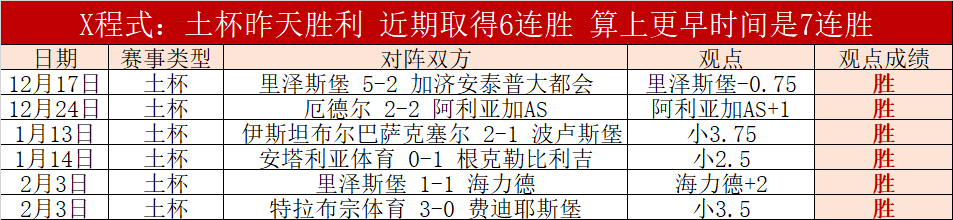 X程式：土杯昨天胜利 近期取得6连胜 算上更早时间是7连胜

| 日期 | 赛事类型 | 对阵双方 | 观点 | 观点成绩 |
|---|---|---|---|---|
| 12月17日 | 土杯 | 里泽斯堡 5-2 加济安泰普大都会 | 里泽斯堡-0.75 | 胜 |
| 12月24日 | 土杯 | 厄德尔 2-2 阿利亚加AS | 阿利亚加AS+1 | 胜 |
| 1月13日 | 土杯 | 伊斯坦布尔巴萨克塞尔 2-1 波卢斯堡 | 小3.75 | 胜 |
| 1月14日 | 土杯 | 安塔利亚体育 0-1 根克勒比利吉 | 小2.5 | 胜 |
| 2月3日 | 土杯 | 里泽斯堡 1-1 海力德 | 海力德+2 | 胜 |
| 2月3日 | 土杯 | 特拉布宗体育 3-0 费迪耶斯堡 | 小3.5 | 胜 |